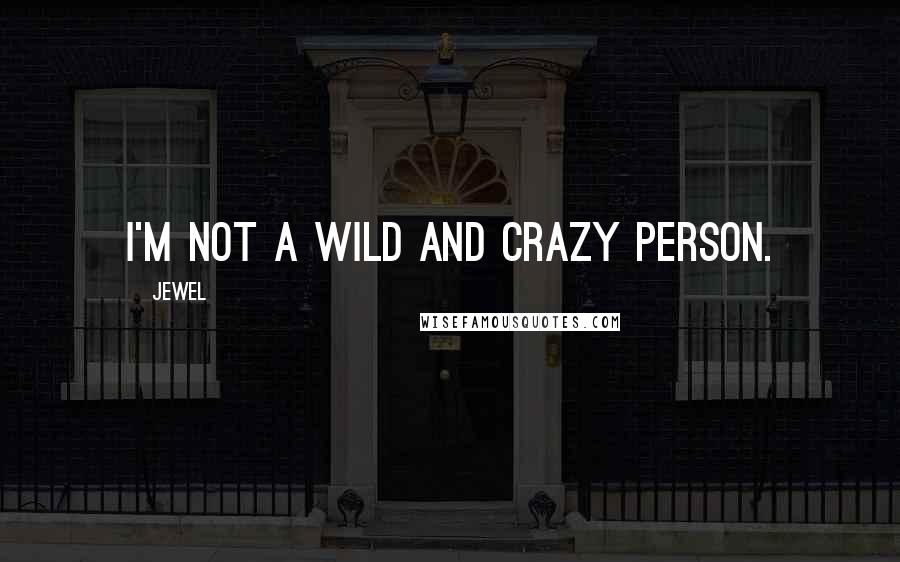 I'M NOT A WILD AND CRAZY PERSON.

JEWEL

WISEFAMOUSQUOTES.COM